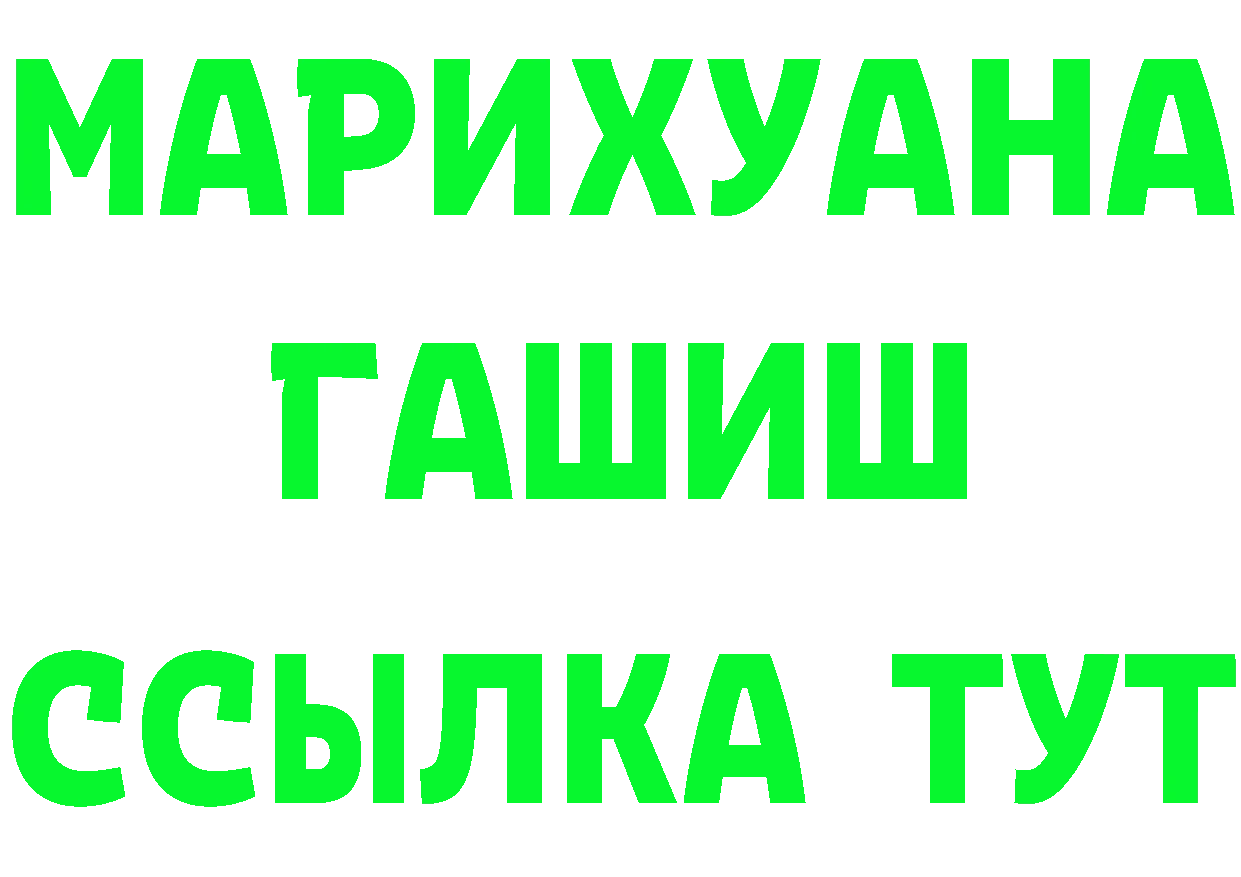 МАРИХУАНА
ГАШИШ
ССЫЛКА ТУТ